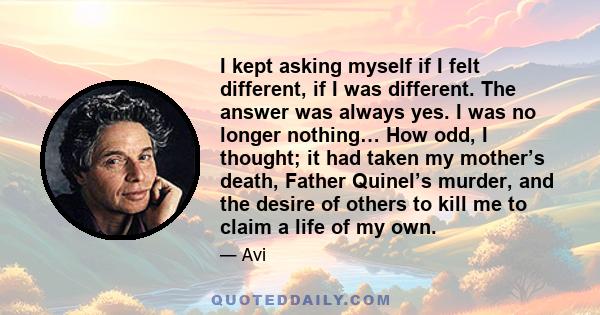 I kept asking myself if I felt different, if I was different. The answer was always yes. I was no longer nothing… How odd, I thought; it had taken my mother’s death, Father Quinel’s murder, and the desire of others to kill me to claim a life of my own.

— Avi

QUOTEDDAILY.COM